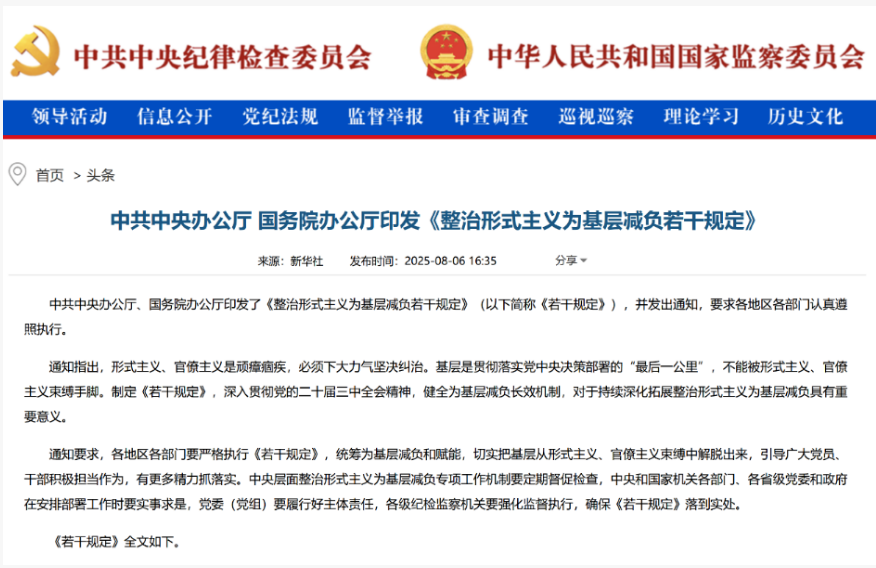 中共中央纪律检查委员会 中华人民共和国国家监察委员会

领导活动 信息公开 党纪法规 监督举报 审查调查 巡视巡察 理论学习 历史文化

首页 > 头条

中共中央办公厅 国务院办公厅印发《整治形式主义为基层减负若干规定》

来源：新华社 发布时间：2025-08-06 16:35 分享

中共中央办公厅、国务院办公厅印发了《整治形式主义为基层减负若干规定》（以下简称《若干规定》），并发出通知，要求各地区各部门认真遵照执行。

通知指出，形式主义、官僚主义是顽瘴痼疾，必须下大力气坚决纠治。基层是贯彻落实党中央决策部署的“最后一公里”，不能被形式主义、官僚主义束缚手脚。制定《若干规定》，深入贯彻党的二十届三中全会精神，健全为基层减负长效机制，对于持续深化拓展整治形式主义为基层减负具有重要意义。

通知要求，各地区各部门要严格执行《若干规定》，统筹为基层减负和赋能，切实把基层从形式主义、官僚主义束缚中解脱出来，引导广大党员、干部积极担当作为，有更多精力抓落实。中央层面整治形式主义为基层减负专项工作机制要定期督促检查，中央和国家机关各部门、各省级党委和政府在安排部署工作时要实事求是，党委（党组）要履行好主体责任，各级纪检监察机关要强化监督执行，确保《若干规定》落到实处。

《若干规定》全文如下。